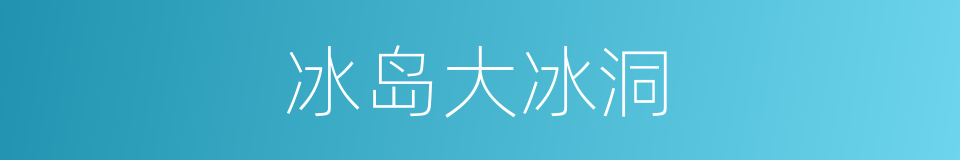 冰岛大冰洞